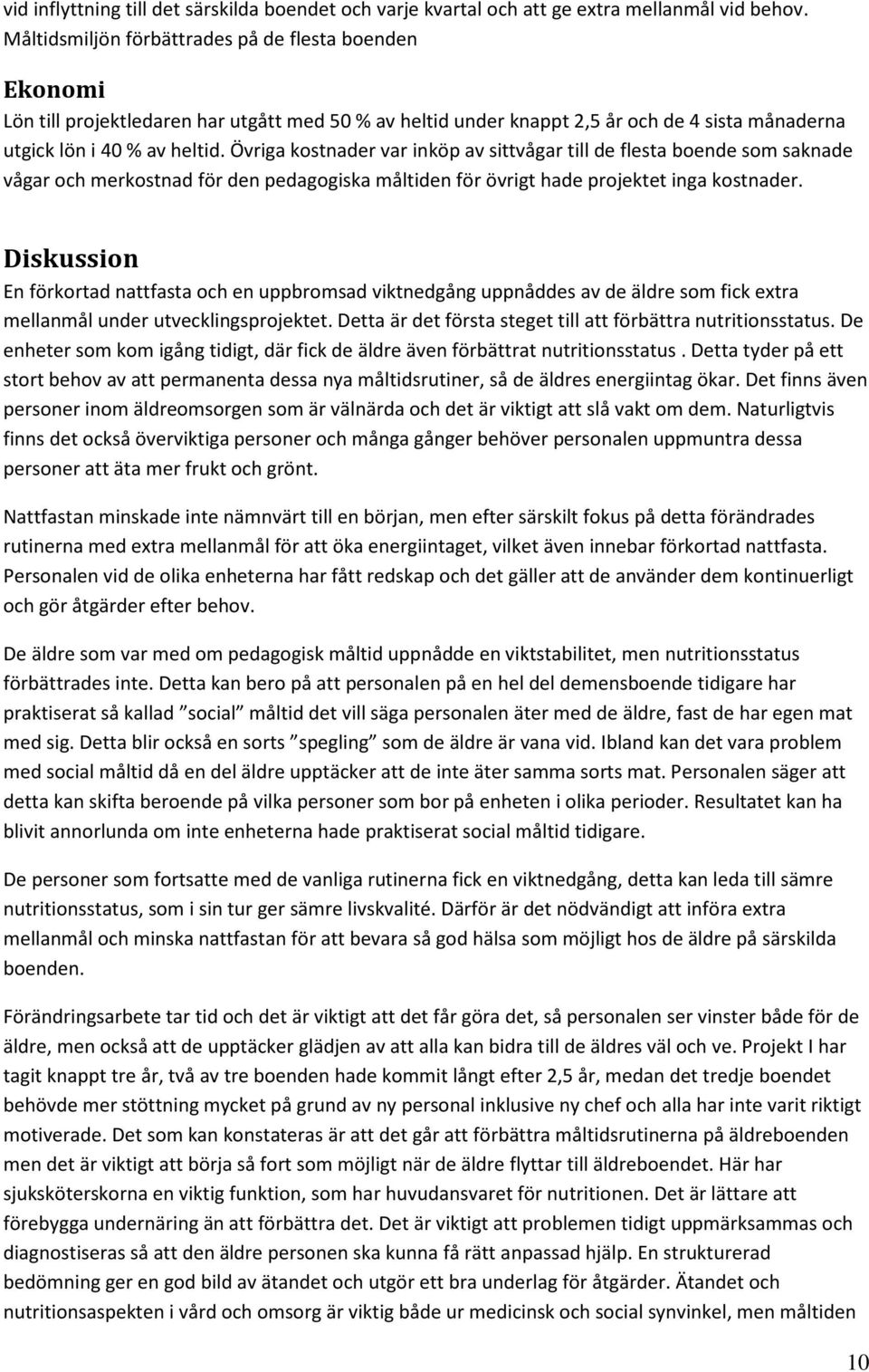 vid inflyttning till det särskilda boendet och varje kvartal och att ge extra mellanmål vid behov. Måltidsmiljön förbättrades på de flesta boenden

Ekonomi

Lön till projektledaren har utgått med 50 % av heltid under knappt 2,5 år och de 4 sista månaderna utgick lön i 40 % av heltid. Övriga kostnader var inköp av sittvågar till de flesta boende som saknade vågar och merkostnad för den pedagogiska måltiden för övrigt hade projektet inga kostnader.

Diskussion

En förkortad nattfasta och en uppbromsad viktnedgång uppnåddes av de äldre som fick extra mellanmål under utvecklingsprojektet. Detta är det första steget till att förbättra nutritionsstatus. De enheter som kom igång tidigt, där fick de äldre även förbättrat nutritionsstatus . Detta tyder på ett stort behov av att permanenta dessa nya måltidsrutiner, så de äldres energiintag ökar. Det finns även personer inom äldreomsorgen som är välnärda och det är viktigt att slå vakt om dem. Naturligtvis finns det också överviktiga personer och många gånger behöver personalen uppmuntra dessa personer att äta mer frukt och grönt.

Nattfastan minskade inte nämnvärt till en början, men efter särskilt fokus på detta förändrades rutinerna med extra mellanmål för att öka energiintaget, vilket även innebar förkortad nattfasta. Personalen vid de olika enheterna har fått redskap och det gäller att de använder dem kontinuerligt och gör åtgärder efter behov.

De äldre som var med om pedagogisk måltid uppnådde en viktstabilitet, men nutritionsstatus förbättrades inte. Detta kan bero på att personalen på en hel del demensboende tidigare har praktiserat så kallad ”social” måltid det vill säga personalen äter med de äldre, fast de har egen mat med sig. Detta blir också en sorts ”spegling” som de äldre är vana vid. Ibland kan det vara problem med social måltid då en del äldre upptäcker att de inte äter samma sorts mat. Personalen säger att detta kan skifta beroende på vilka personer som bor på enheten i olika perioder. Resultatet kan ha blivit annorlunda om inte enheterna hade praktiserat social måltid tidigare.

De personer som fortsatte med de vanliga rutinerna fick en viktnedgång, detta kan leda till sämre nutritionsstatus, som i sin tur ger sämre livskvalité. Därför är det nödvändigt att införa extra mellanmål och minska nattfastan för att bevara så god hälsa som möjligt hos de äldre på särskilda boenden.

Förändringsarbete tar tid och det är viktigt att det får göra det, så personalen ser vinster både för de äldre, men också att de upptäcker glädjen av att alla kan bidra till de äldres väl och ve. Projekt I har tagit knappt tre år, två av tre boenden hade kommit långt efter 2,5 år, medan det tredje boendet behövde mer stöttning mycket på grund av ny personal inklusive ny chef och alla har inte varit riktigt motiverade. Det som kan konstateras är att det går att förbättra måltidsrutinerna på äldreboenden men det är viktigt att börja så fort som möjligt när de äldre flyttar till äldreboendet. Här har sjuksköterskorna en viktig funktion, som har huvudansvaret för nutritionen. Det är lättare att förebygga undernäring än att förbättra det. Det är viktigt att problemen tidigt uppmärksammas och diagnostiseras så att den äldre personen ska kunna få rätt anpassad hjälp. En strukturerad bedömning ger en god bild av ätandet och utgör ett bra underlag för åtgärder. Ätandet och nutritionsaspekten i vård och omsorg är viktig både ur medicinsk och social synvinkel, men måltiden

10